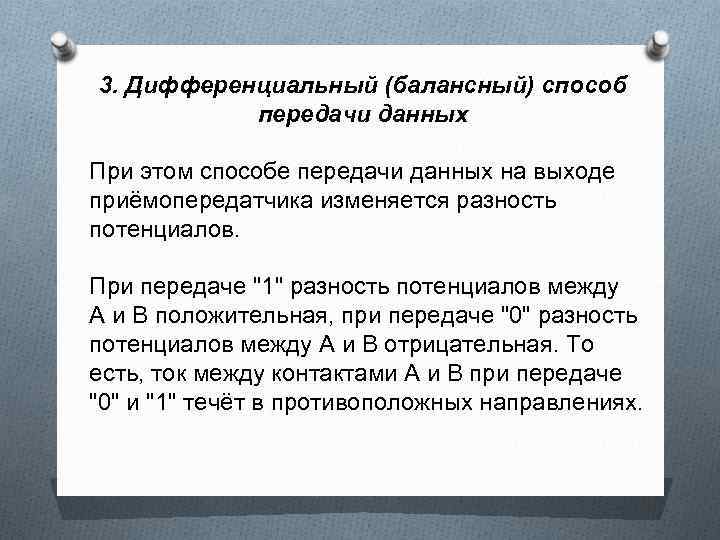 3. Дифференциальный (балансный) способ передачи данных

При этом способе передачи данных на выходе приёмопередатчика изменяется разность потенциалов.

При передаче "1" разность потенциалов между А и В положительная, при передаче "0" разность потенциалов между А и В отрицательная. То есть, ток между контактами А и В при передаче "0" и "1" течёт в противоположных направлениях.